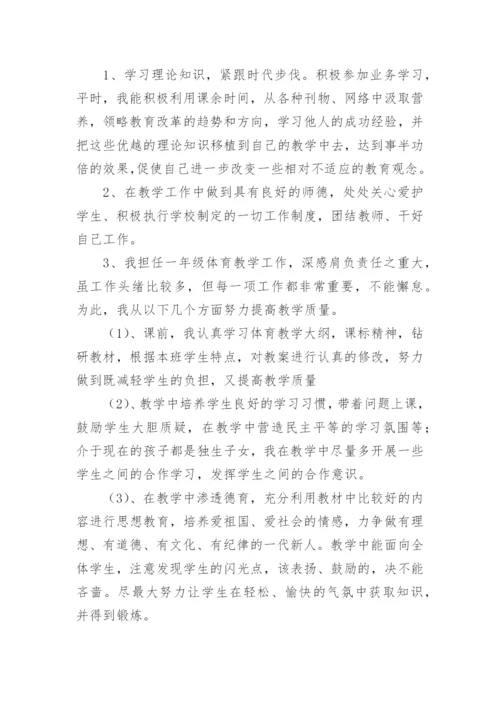 1、学习理论知识，紧跟时代步伐。积极参加业务学习，平时，我能积极利用课余时间，从各种刊物、网络中汲取营养，领略教育改革的趋势和方向，学习他人的成功经验，并把这些优越的理论知识移植到自己的教学中去，达到事半功倍的效果,促使自己进一步改变一些相对不适应的教育观念。

2、在教学工作中做到具有良好的师德，处处关心爱护学生、积极执行学校制定的一切工作制度，团结教师、干好自己工作。

3、我担任一年级体育教学工作，深感肩负责任之重大，虽工作头绪比较多，但每一项工作都非常重要，不能懈怠。为此，我从以下几个方面努力提高教学质量。

（1)、课前，我认真学习体育教学大纲，课标精神，钻研教材，根据本班学生特点，对教案进行认真的修改，努力做到既减轻学生的负担，又提高教学质量

（2)、教学中培养学生良好的学习习惯，带着问题上课，鼓励学生大胆质疑，在教学中营造民主平等的学习氛围等；介于现在的孩子都是独生子女，我在教学中尽量多开展一些学生之间的合作学习，发挥学生之间的合作意识。

（3)、在教学中渗透德育，充分利用教材中比较好的内容进行思想教育，培养爱祖国、爱社会的情感，力争做有理想、有道德、有文化、有纪律的一代新人。教学中能面向全体学生，注意发现学生的闪光点，该表扬、鼓励的，决不能吝啬。尽最大努力让学生在轻松、愉快的气氛中获取知识，并得到锻炼。